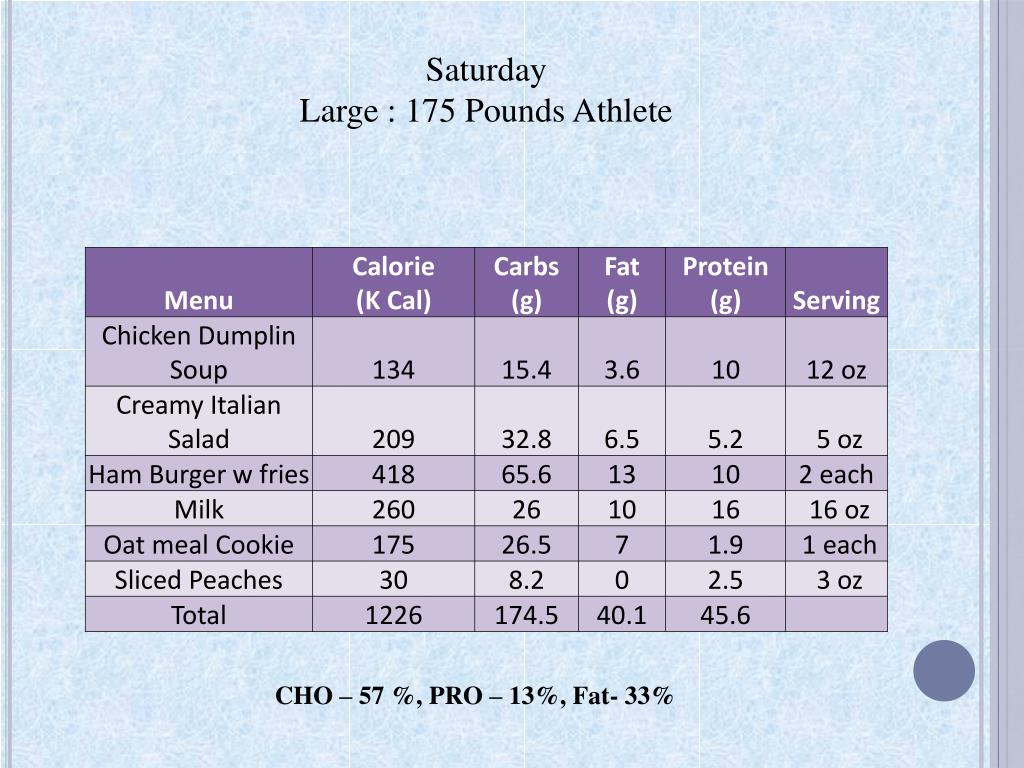 Saturday
Large : 175 Pounds Athlete

| Menu | Calorie (K Cal) | Carbs (g) | Fat (g) | Protein (g) | Serving |
|---|---|---|---|---|---|
| Chicken Dumplin Soup | 134 | 15.4 | 3.6 | 10 | 12 oz |
| Creamy Italian Salad | 209 | 32.8 | 6.5 | 5.2 | 5 oz |
| Ham Burger w fries | 418 | 65.6 | 13 | 10 | 2 each |
| Milk | 260 | 26 | 10 | 16 | 16 oz |
| Oat meal Cookie | 175 | 26.5 | 7 | 1.9 | 1 each |
| Sliced Peaches | 30 | 8.2 | 0 | 2.5 | 3 oz |
| Total | 1226 | 174.5 | 40.1 | 45.6 | |

CHO – 57 %, PRO – 13%, Fat- 33%